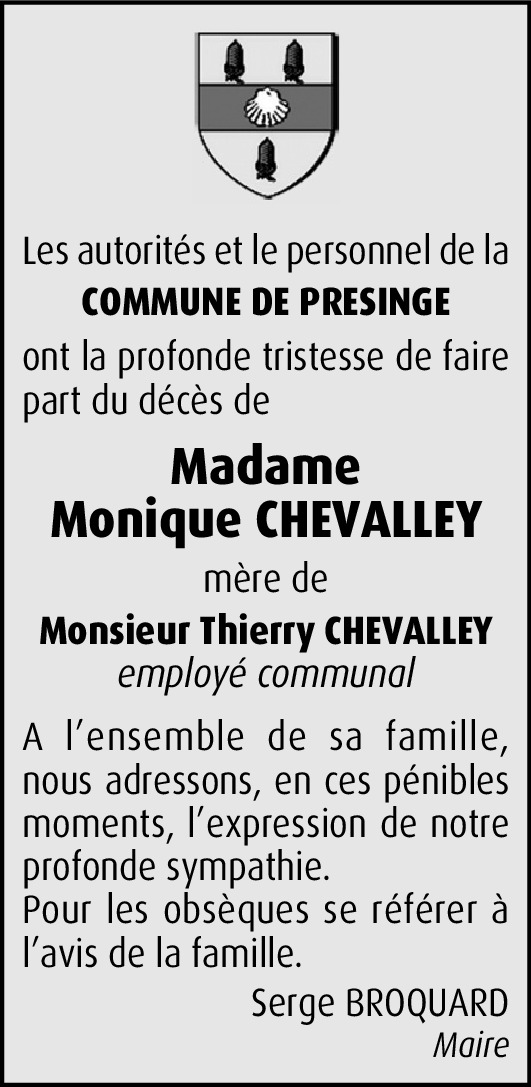 Les autorités et le personnel de la
COMMUNE DE PRESINGE
ont la profonde tristesse de faire part du décès de

Madame
Monique CHEVALLEY

mère de

Monsieur Thierry CHEVALLEY
employé communal

A l'ensemble de sa famille, nous adressons, en ces pénibles moments, l'expression de notre profonde sympathie.
Pour les obsèques se référer à l'avis de la famille.

Serge BROQUARD
Maire